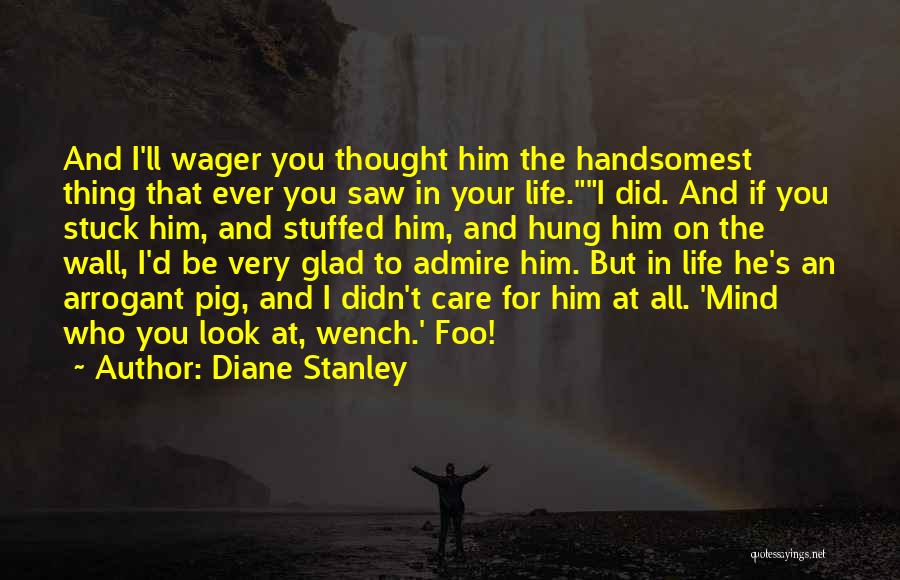 And I'll wager you thought him the handsomest thing that ever you saw in your life.""I did. And if you stuck him, and stuffed him, and hung him on the wall, I'd be very glad to admire him. But in life he's an arrogant pig, and I didn't care for him at all. 'Mind who you look at, wench.' Foo!

~ Author: Diane Stanley

quotessayings.net